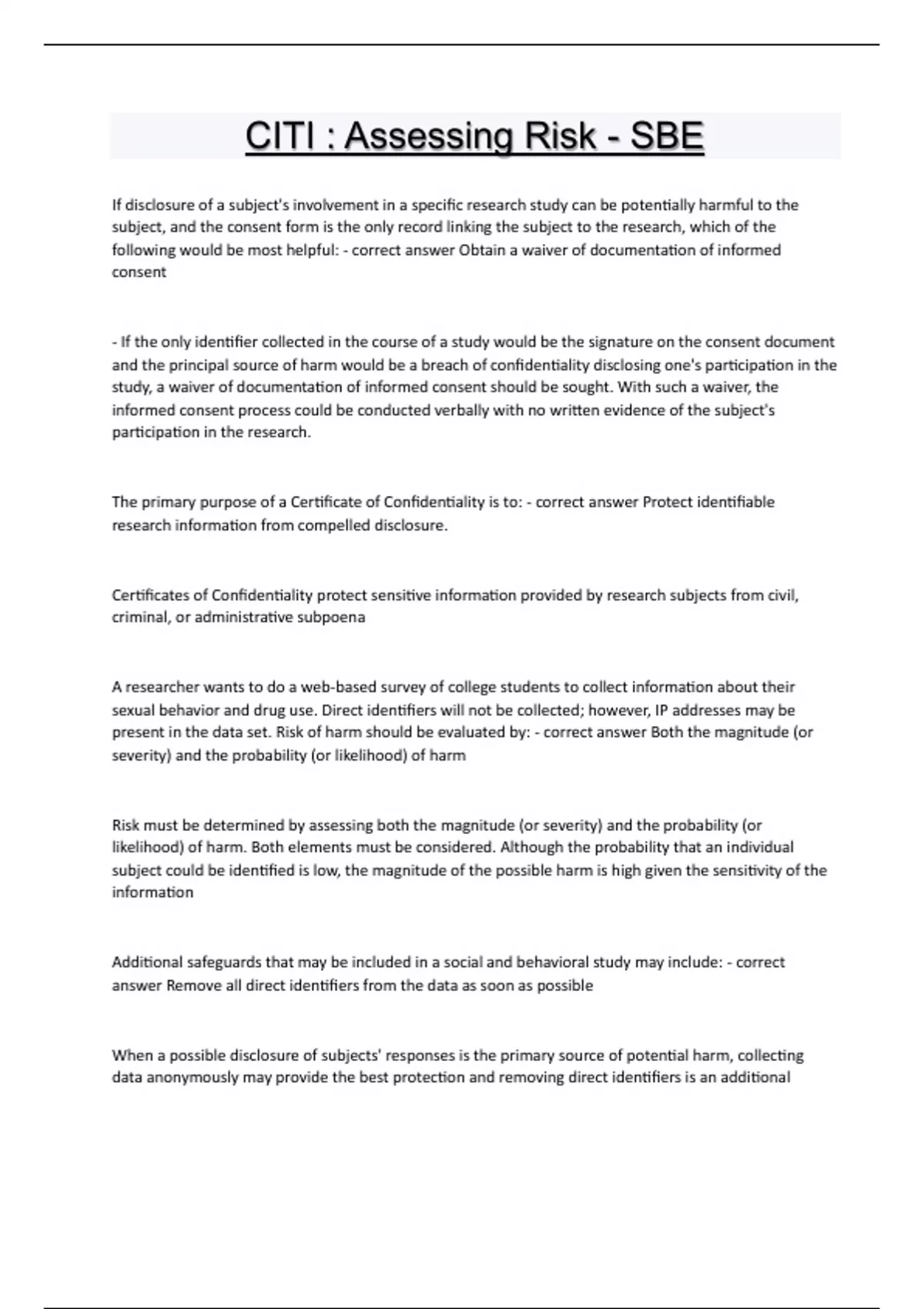 CITI : Assessing Risk - SBE

If disclosure of a subject's involvement in a specific research study can be potentially harmful to the subject, and the consent form is the only record linking the subject to the research, which of the following would be most helpful: - correct answer Obtain a waiver of documentation of informed consent

- If the only identifier collected in the course of a study would be the signature on the consent document and the principal source of harm would be a breach of confidentiality disclosing one's participation in the study, a waiver of documentation of informed consent should be sought. With such a waiver, the informed consent process could be conducted verbally with no written evidence of the subject's participation in the research.

The primary purpose of a Certificate of Confidentiality is to: - correct answer Protect identifiable research information from compelled disclosure.

Certificates of Confidentiality protect sensitive information provided by research subjects from civil, criminal, or administrative subpoena

A researcher wants to do a web-based survey of college students to collect information about their sexual behavior and drug use. Direct identifiers will not be collected; however, IP addresses may be present in the data set. Risk of harm should be evaluated by: - correct answer Both the magnitude (or severity) and the probability (or likelihood) of harm

Risk must be determined by assessing both the magnitude (or severity) and the probability (or likelihood) of harm. Both elements must be considered. Although the probability that an individual subject could be identified is low, the magnitude of the possible harm is high given the sensitivity of the information

Additional safeguards that may be included in a social and behavioral study may include: - correct answer Remove all direct identifiers from the data as soon as possible

When a possible disclosure of subjects' responses is the primary source of potential harm, collecting data anonymously may provide the best protection and removing direct identifiers is an additional